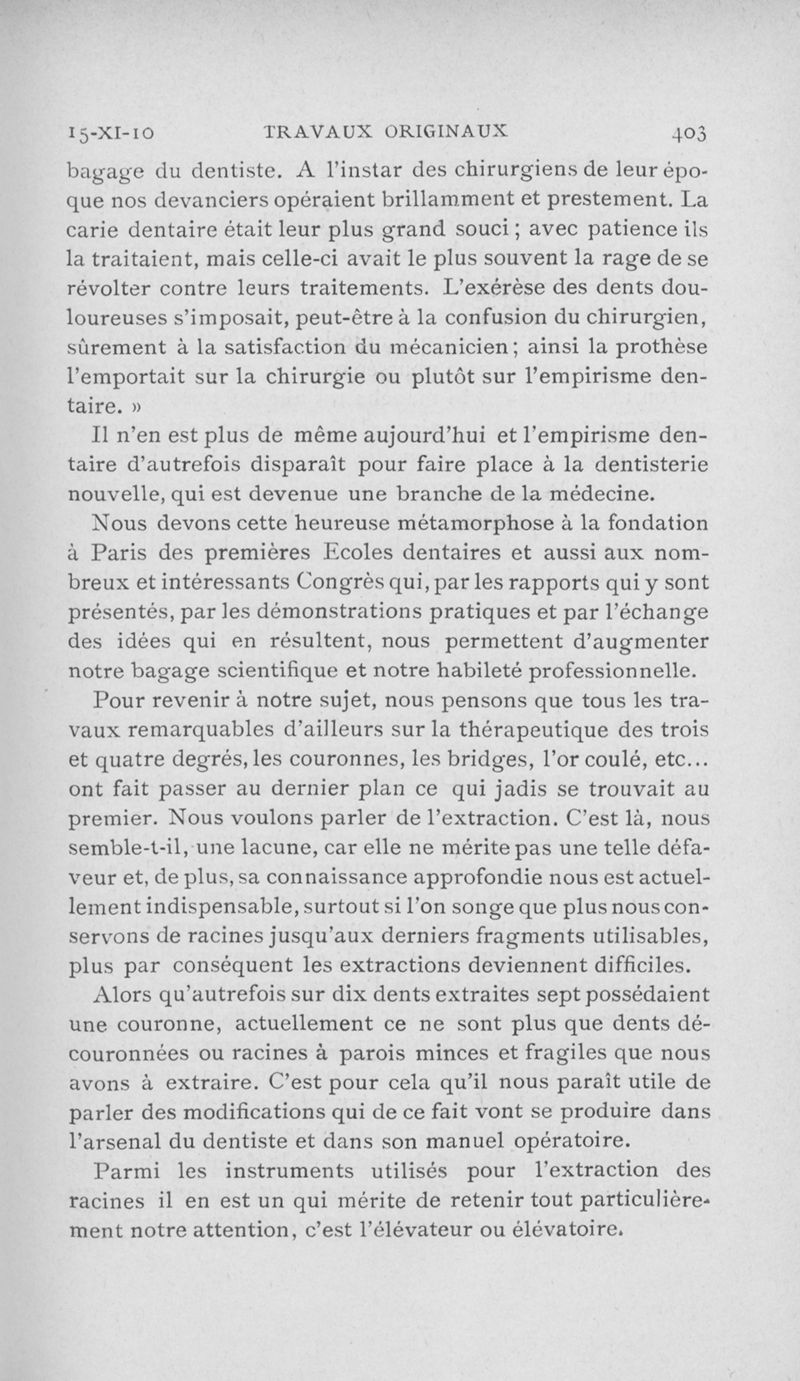 15-XI-10 TRAVAUX ORIGINAUX 403

bagage du dentiste. A l'instar des chirurgiens de leur époque nos devanciers opéraient brillamment et prestement. La carie dentaire était leur plus grand souci ; avec patience ils la traitaient, mais celle-ci avait le plus souvent la rage de se révolter contre leurs traitements. L'exérèse des dents douloureuses s'imposait, peut-être à la confusion du chirurgien, sûrement à la satisfaction du mécanicien ; ainsi la prothèse l'emportait sur la chirurgie ou plutôt sur l'empirisme dentaire. »

Il n'en est plus de même aujourd'hui et l'empirisme dentaire d'autrefois disparaît pour faire place à la dentisterie nouvelle, qui est devenue une branche de la médecine.

Nous devons cette heureuse métamorphose à la fondation à Paris des premières Ecoles dentaires et aussi aux nombreux et intéressants Congrès qui, par les rapports qui y sont présentés, par les démonstrations pratiques et par l'échange des idées qui en résultent, nous permettent d'augmenter notre bagage scientifique et notre habileté professionnelle.

Pour revenir à notre sujet, nous pensons que tous les travaux remarquables d'ailleurs sur la thérapeutique des trois et quatre degrés, les couronnes, les bridges, l'or coulé, etc... ont fait passer au dernier plan ce qui jadis se trouvait au premier. Nous voulons parler de l'extraction. C'est là, nous semble-t-il, une lacune, car elle ne mérite pas une telle défaveur et, de plus, sa connaissance approfondie nous est actuellement indispensable, surtout si l'on songe que plus nous conservons de racines jusqu'aux derniers fragments utilisables, plus par conséquent les extractions deviennent difficiles.

Alors qu'autrefois sur dix dents extraites sept possédaient une couronne, actuellement ce ne sont plus que dents découronnées ou racines à parois minces et fragiles que nous avons à extraire. C'est pour cela qu'il nous paraît utile de parler des modifications qui de ce fait vont se produire dans l'arsenal du dentiste et dans son manuel opératoire.

Parmi les instruments utilisés pour l'extraction des racines il en est un qui mérite de retenir tout particulièrement notre attention, c'est l'élévateur ou élévatoire.